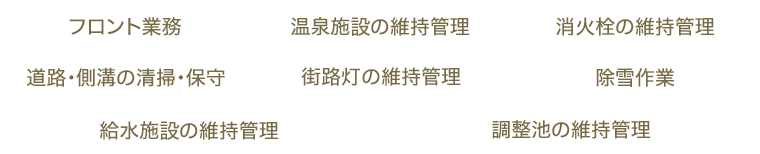 フロント業務
温泉施設の維持管理
消火栓の維持管理

道路・側溝の清掃・保守
街路灯の維持管理
除雪作業

給水施設の維持管理
調整池の維持管理